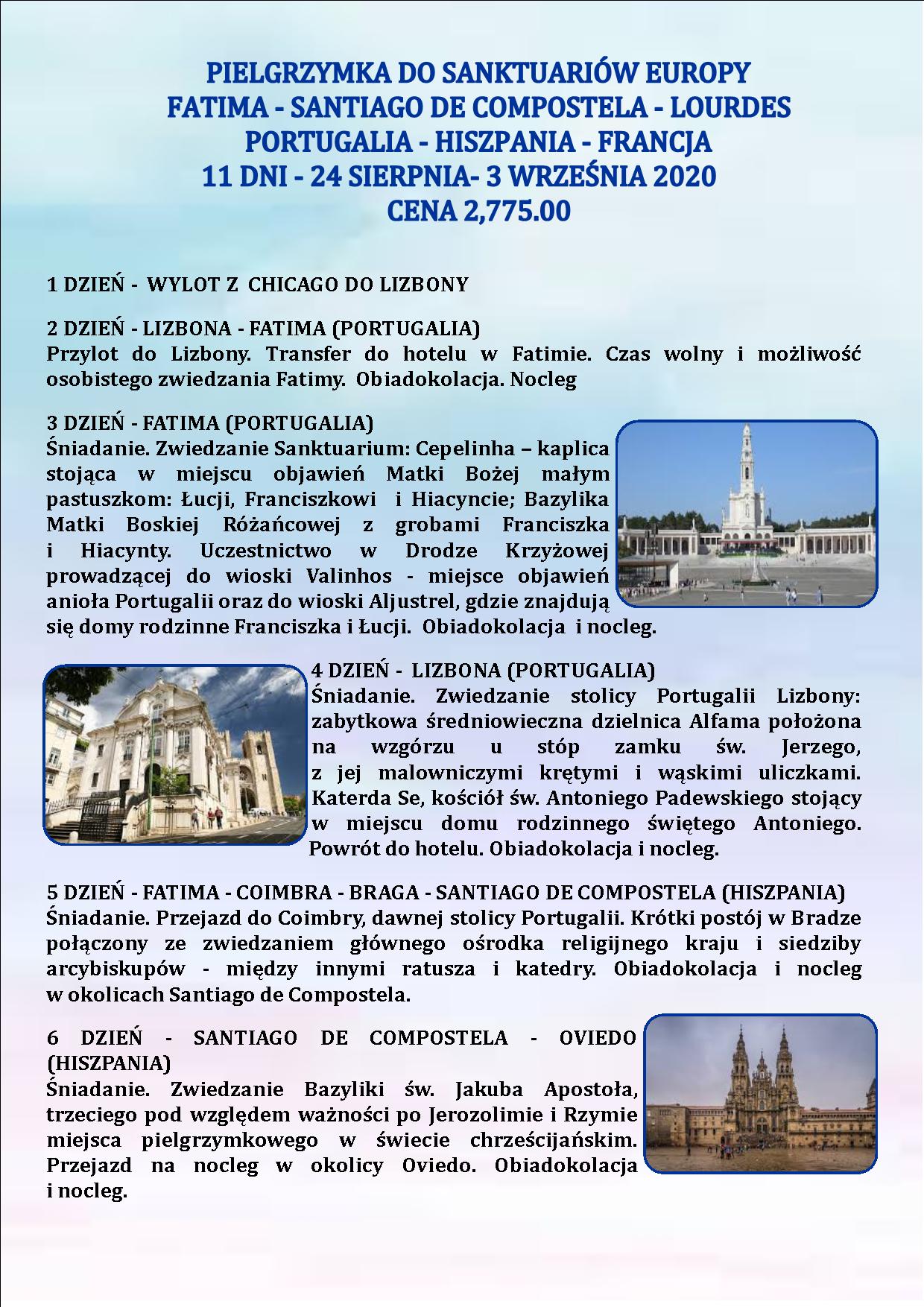 PIELGRZYMKA DO SANKTUARIÓW EUROPY
FATIMA - SANTIAGO DE COMPOSTELA - LOURDES
PORTUGALIA - HISZPANIA - FRANCJA
11 DNI - 24 SIERPNIA- 3 WRZEŚNIA 2020
CENA 2,775.00

1 DZIEŃ - WYLOT Z CHICAGO DO LIZBONY

2 DZIEŃ - LIZBONA - FATIMA (PORTUGALIA)
Przylot do Lizbony. Transfer do hotelu w Fatimie. Czas wolny i możliwość osobistego zwiedzania Fatimy. Obiadokolacja. Nocleg

3 DZIEŃ - FATIMA (PORTUGALIA)
Śniadanie. Zwiedzanie Sanktuarium: Cepelinha – kaplica stojąca w miejscu objawień Matki Bożej małym pastuszkom: Łucji, Franciszkowi i Hiacyncie; Bazylika Matki Boskiej Różańcowej z grobami Franciszka i Hiacynty. Uczestnictwo w Drodze Krzyżowej prowadzącej do wioski Valinhos - miejsce objawień anioła Portugalii oraz do wioski Aljustrel, gdzie znajdują się domy rodzinne Franciszka i Łucji. Obiadokolacja i nocleg.

4 DZIEŃ - LIZBONA (PORTUGALIA)
Śniadanie. Zwiedzanie stolicy Portugalii Lizbony: zabytkowa średniowieczna dzielnica Alfama położona na wzgórzu u stóp zamku św. Jerzego, z jej malowniczymi krętymi i wąskimi uliczkami. Katerda Se, kościół św. Antoniego Padewskiego stojący w miejscu domu rodzinnego świętego Antoniego. Powrót do hotelu. Obiadokolacja i nocleg.

5 DZIEŃ - FATIMA - COIMBRA - BRAGA - SANTIAGO DE COMPOSTELA (HISZPANIA)
Śniadanie. Przejazd do Coimbry, dawnej stolicy Portugalii. Krótki postój w Bradze połączony ze zwiedzaniem głównego ośrodka religijnego kraju i siedziby arcybiskupów - między innymi ratusza i katedry. Obiadokolacja i nocleg w okolicach Santiago de Compostela.

6 DZIEŃ - SANTIAGO DE COMPOSTELA - OVIEDO (HISZPANIA)
Śniadanie. Zwiedzanie Bazyliki św. Jakuba Apostoła, trzeciego pod względem ważności po Jerozolimie i Rzymie miejsca pielgrzymkowego w świecie chrześcijańskim. Przejazd na nocleg w okolicy Oviedo. Obiadokolacja i nocleg.